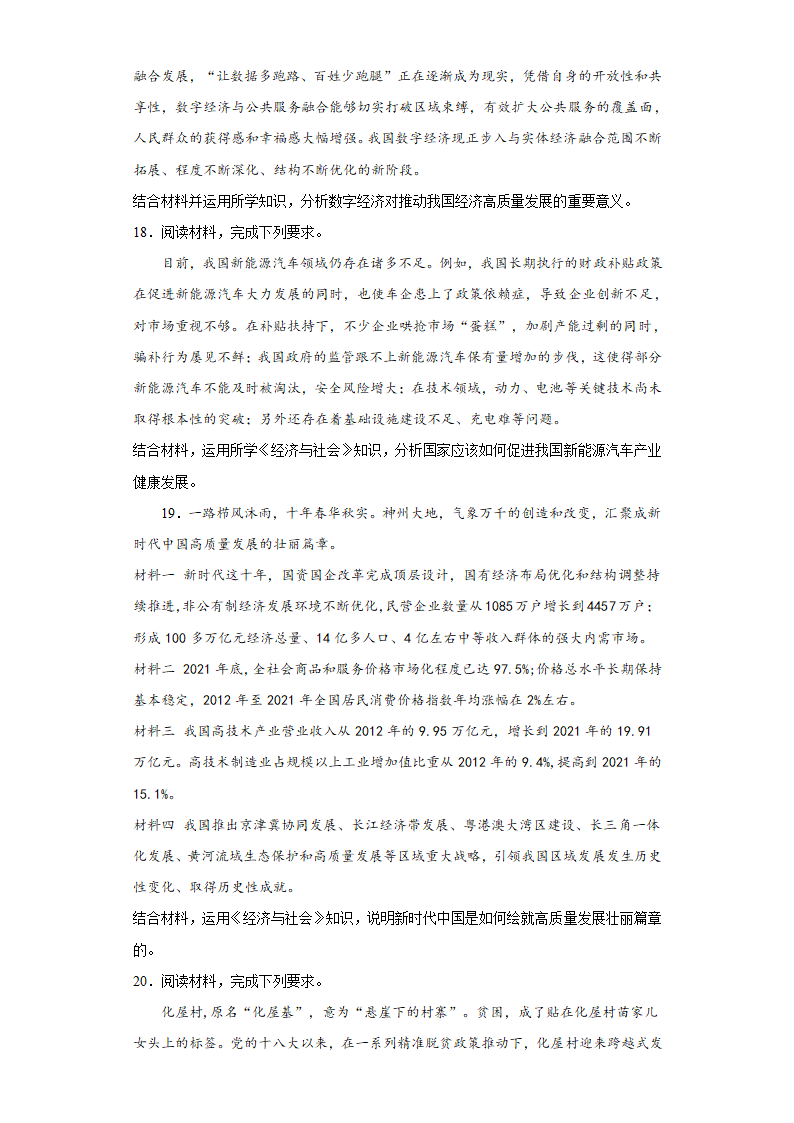 融合发展，“让数据多跑路、百姓少跑腿”正在逐渐成为现实，凭借自身的开放性和共享性，数字经济与公共服务融合能够切实打破区域束缚，有效扩大公共服务的覆盖面，人民群众的获得感和幸福感大幅增强。我国数字经济现正步入与实体经济融合范围不断拓展、程度不断深化、结构不断优化的新阶段。

结合材料并运用所学知识，分析数字经济对推动我国经济高质量发展的重要意义。

18．阅读材料，完成下列要求。

目前，我国新能源汽车领域仍存在诸多不足。例如，我国长期执行的财政补贴政策在促进新能源汽车大力发展的同时，也使车企患上了政策依赖症，导致企业创新不足，对市场重视不够。在补贴扶持下，不少企业哄抢市场“蛋糕”，加剧产能过剩的同时，骗补行为屡见不鲜；我国政府的监管跟不上新能源汽车保有量增加的步伐，这使得部分新能源汽车不能及时被淘汰，安全风险增大；在技术领域，动力、电池等关键技术尚未取得根本性的突破；另外还存在着基础设施建设不足、充电难等问题。

结合材料，运用所学《经济与社会》知识，分析国家应该如何促进我国新能源汽车产业健康发展。

19．一路栉风沐雨，十年春华秋实。神州大地，气象万千的创造和改变，汇聚成新时代中国高质量发展的壮丽篇章。

材料一 新时代这十年，国资国企改革完成顶层设计，国有经济布局优化和结构调整持续推进，非公有制经济发展环境不断优化，民营企业数量从1085万户增长到4457万户；形成100多万亿元经济总量、14亿多人口、4亿左右中等收入群体的强大内需市场。

材料二 2021年底，全社会商品和服务价格市场化程度已达97.5%；价格总水平长期保持基本稳定，2012年至2021年全国居民消费价格指数年均涨幅在2%左右。

材料三 我国高技术产业营业收入从2012年的9.95万亿元，增长到2021年的19.91万亿元。高技术制造业占规模以上工业增加值比重从2012年的9.4%，提高到2021年的15.1%。

材料四 我国推出京津冀协同发展、长江经济带发展、粤港澳大湾区建设、长三角一体化发展、黄河流域生态保护和高质量发展等区域重大战略，引领我国区域发展发生历史性变化、取得历史性成就。

结合材料，运用《经济与社会》知识，说明新时代中国是如何绘就高质量发展壮丽篇章的。

20．阅读材料，完成下列要求。

化屋村，原名“化屋基”，意为“悬崖下的村寨”。贫困，成了贴在化屋村苗家儿女头上的标签。党的十八大以来，在一系列精准脱贫政策推动下，化屋村迎来跨越式发